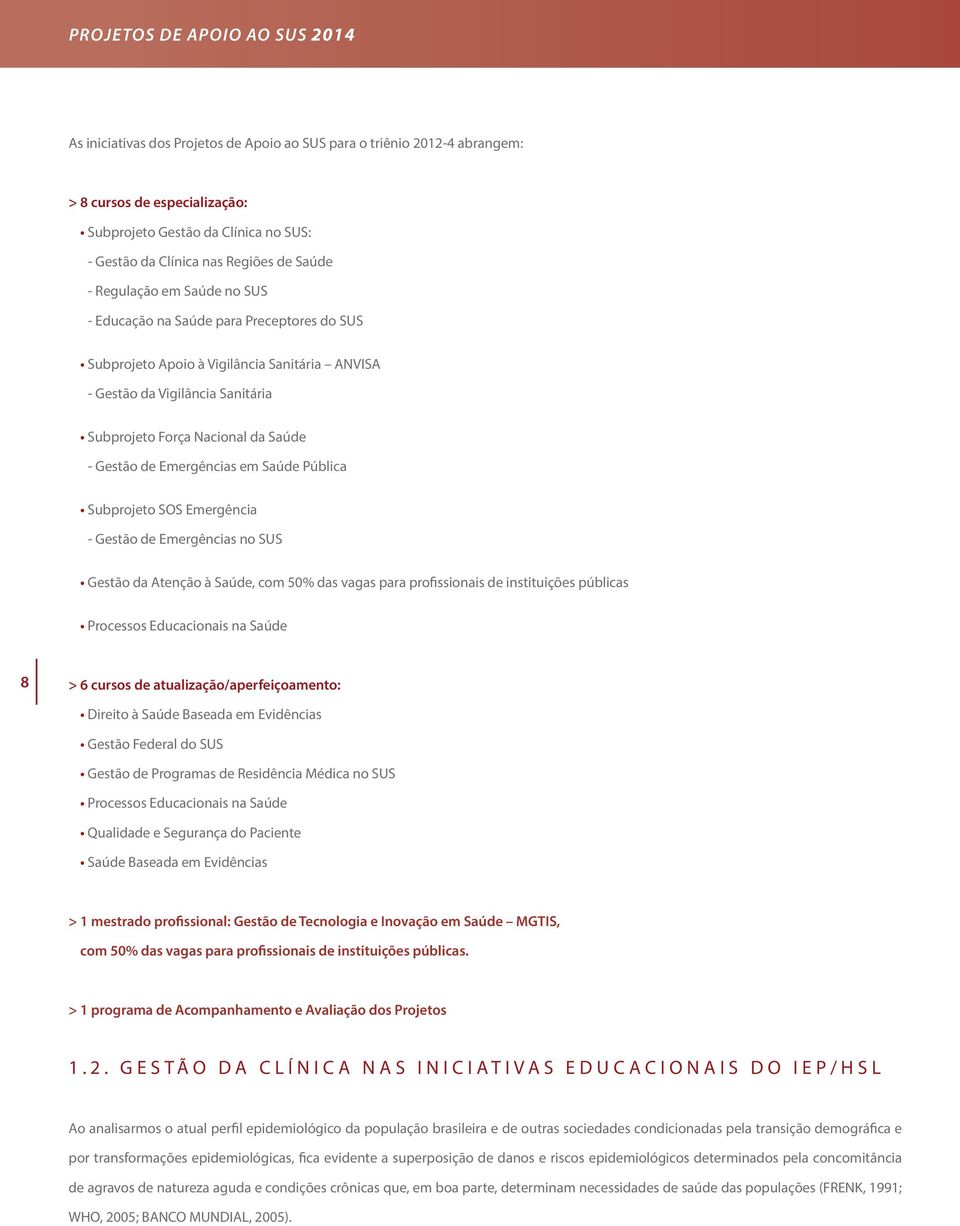 PROJETOS DE APOIO AO SUS 2014

As iniciativas dos Projetos de Apoio ao SUS para o triênio 2012-4 abrangem:

> 8 cursos de especialização:

• Subprojeto Gestão da Clínica no SUS:

- Gestão da Clínica nas Regiões de Saúde

- Regulação em Saúde no SUS

- Educação na Saúde para Preceptores do SUS

• Subprojeto Apoio à Vigilância Sanitária – ANVISA

- Gestão da Vigilância Sanitária

• Subprojeto Força Nacional da Saúde

- Gestão de Emergências em Saúde Pública

• Subprojeto SOS Emergência

- Gestão de Emergências no SUS

• Gestão da Atenção à Saúde, com 50% das vagas para profissionais de instituições públicas

• Processos Educacionais na Saúde

8

> 6 cursos de atualização/aperfeiçoamento:

• Direito à Saúde Baseada em Evidências

• Gestão Federal do SUS

• Gestão de Programas de Residência Médica no SUS

• Processos Educacionais na Saúde

• Qualidade e Segurança do Paciente

• Saúde Baseada em Evidências

> 1 mestrado profissional: Gestão de Tecnologia e Inovação em Saúde – MGTIS, com 50% das vagas para profissionais de instituições públicas.

> 1 programa de Acompanhamento e Avaliação dos Projetos

1.2. GESTÃO DA CLÍNICA NAS INICIATIVAS EDUCACIONAIS DO IEP/HSL

Ao analisarmos o atual perfil epidemiológico da população brasileira e de outras sociedades condicionadas pela transição demográfica e por transformações epidemiológicas, fica evidente a superposição de danos e riscos epidemiológicos determinados pela concomitância de agravos de natureza aguda e condições crônicas que, em boa parte, determinam necessidades de saúde das populações (FRENK, 1991; WHO, 2005; BANCO MUNDIAL, 2005).